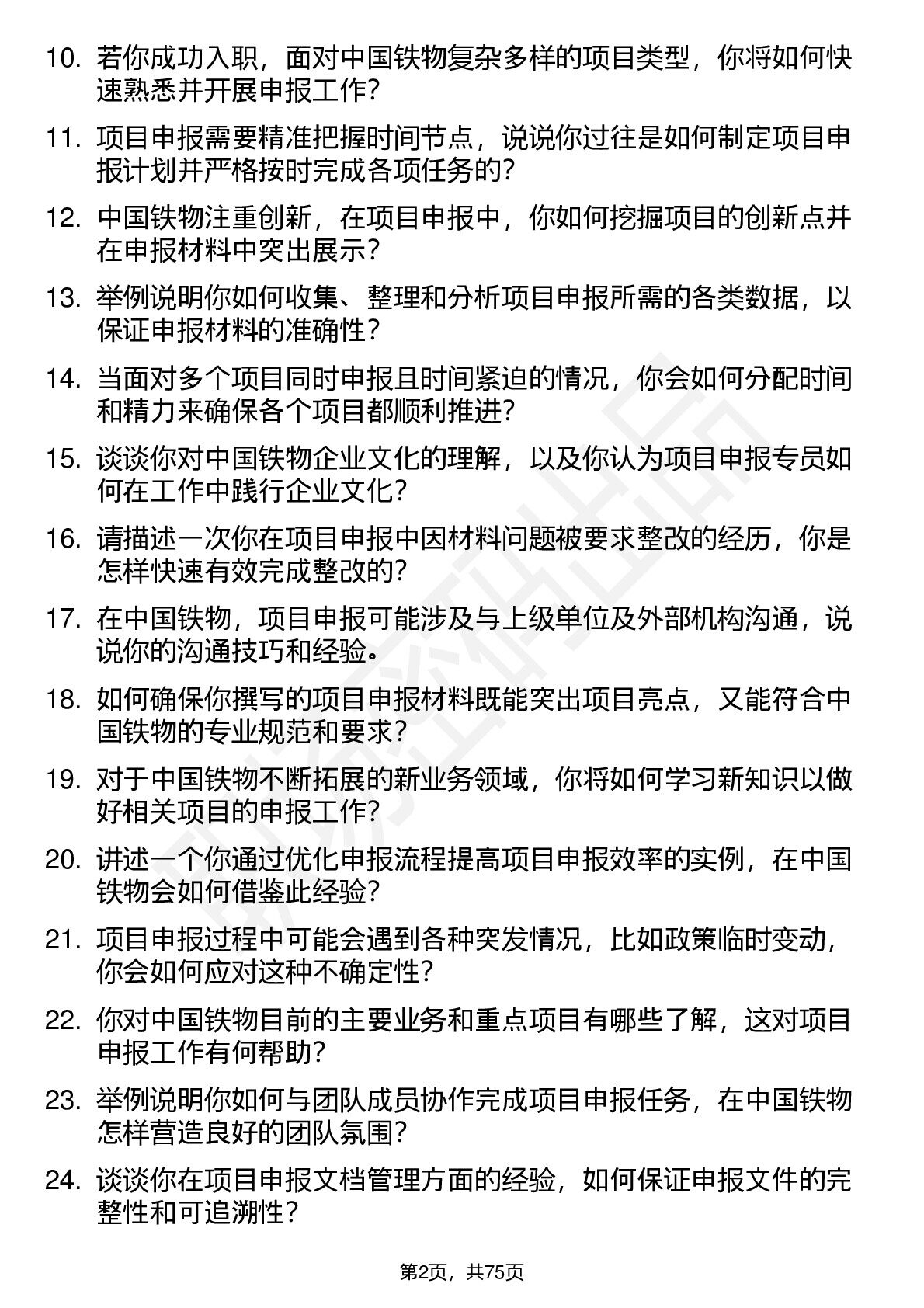 10. 若你成功入职，面对中国铁物复杂多样的项目类型，你将如何快速熟悉并开展申报工作？

11. 项目申报需要精准把握时间节点，说说你过往是如何制定项目申报计划并严格按时完成各项任务的？

12. 中国铁物注重创新，在项目申报中，你如何挖掘项目的创新点并在申报材料中突出展示？

13. 举例说明你如何收集、整理和分析项目申报所需的各类数据，以保证申报材料的准确性？

14. 当面对多个项目同时申报且时间紧迫的情况，你会如何分配时间和精力来确保各个项目都顺利推进？

15. 谈谈你对中国铁物企业文化的理解，以及你认为项目申报专员如何在工作中践行企业文化？

16. 请描述一次你在项目申报中因材料问题被要求整改的经历，你是怎样快速有效完成整改的？

17. 在中国铁物，项目申报可能涉及与上级单位及外部机构沟通，说说你的沟通技巧和经验。

18. 如何确保你撰写的项目申报材料既能突出项目亮点，又能符合中国铁物的专业规范和要求？

19. 对于中国铁物不断拓展的新业务领域，你将如何学习新知识以做好相关项目的申报工作？

20. 讲述一个你通过优化申报流程提高项目申报效率的实例，在中国铁物会如何借鉴此经验？

21. 项目申报过程中可能会遇到各种突发情况，比如政策临时变动，你会如何应对这种不确定性？

22. 你对中国铁物目前的主要业务和重点项目有哪些了解，这对项目申报工作有何帮助？

23. 举例说明你如何与团队成员协作完成项目申报任务，在中国铁物怎样营造良好的团队氛围？

24. 谈谈你在项目申报文档管理方面的经验，如何保证申报文件的完整性和可追溯性？

第2页，共75页